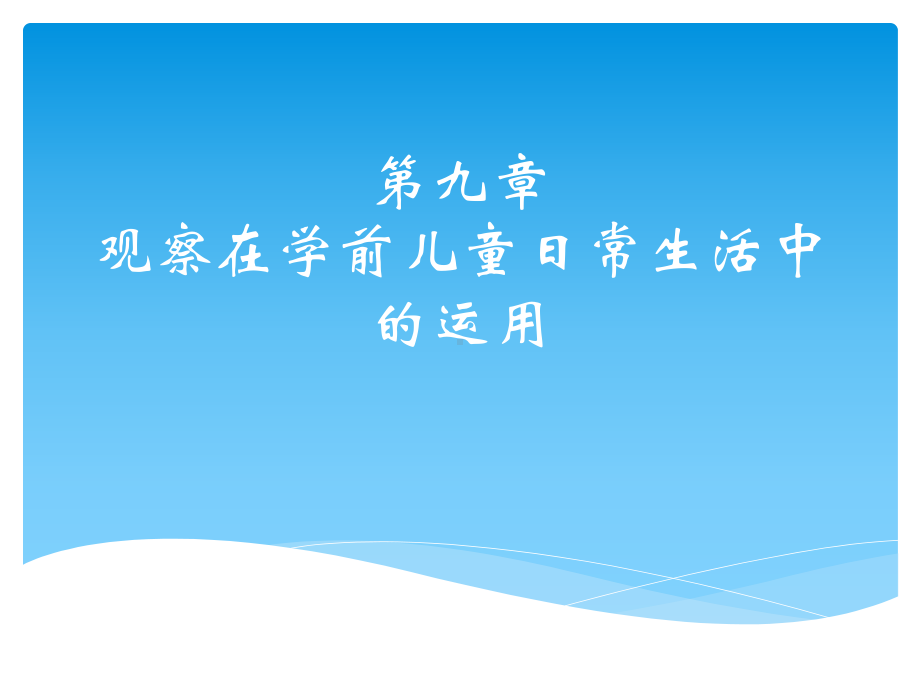 第九章
观察在学前儿童日常生活中的运用